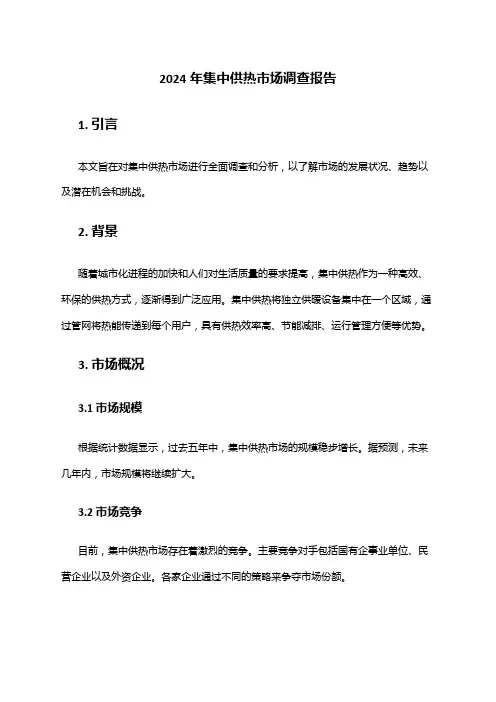 2024 年集中供热市场调查报告

1. 引言

本文旨在对集中供热市场进行全面调查和分析，以了解市场的发展状况、趋势以及潜在机会和挑战。

2. 背景

随着城市化进程的加快和人们对生活质量的要求提高，集中供热作为一种高效、环保的供热方式，逐渐得到广泛应用。集中供热将独立供暖设备集中在一个区域，通过管网将热能传递到每个用户，具有供热效率高、节能减排、运行管理方便等优势。

3. 市场概况

3.1 市场规模

根据统计数据显示，过去五年中，集中供热市场的规模稳步增长。据预测，未来几年内，市场规模将继续扩大。

3.2 市场竞争

目前，集中供热市场存在着激烈的竞争。主要竞争对手包括国有企事业单位、民营企业以及外资企业。各家企业通过不同的策略来争夺市场份额。